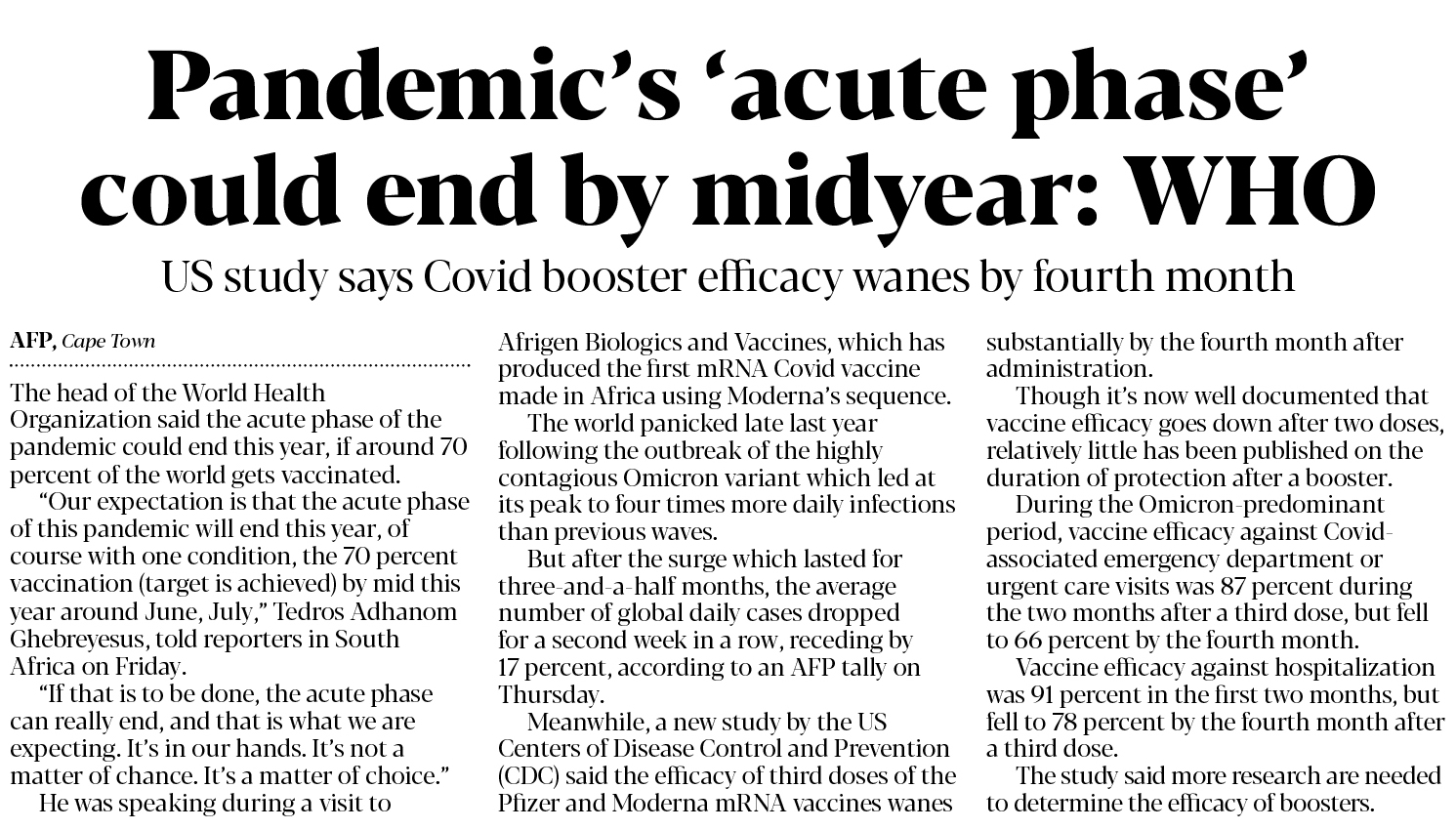 Pandemic's 'acute phase' could end by midyear: WHO

US study says Covid booster efficacy wanes by fourth month

AFP, Cape Town

The head of the World Health Organization said the acute phase of the pandemic could end this year, if around 70 percent of the world gets vaccinated.

"Our expectation is that the acute phase of this pandemic will end this year, of course with one condition, the 70 percent vaccination (target is achieved) by mid this year around June, July," Tedros Adhanom Ghebreyesus, told reporters in South Africa on Friday.

"If that is to be done, the acute phase can really end, and that is what we are expecting. It's in our hands. It's not a matter of chance. It's a matter of choice."

He was speaking during a visit to Afrigen Biologics and Vaccines, which has produced the first mRNA Covid vaccine made in Africa using Moderna's sequence.

The world panicked late last year following the outbreak of the highly contagious Omicron variant which led at its peak to four times more daily infections than previous waves.

But after the surge which lasted for three-and-a-half months, the average number of global daily cases dropped for a second week in a row, receding by 17 percent, according to an AFP tally on Thursday.

Meanwhile, a new study by the US Centers of Disease Control and Prevention (CDC) said the efficacy of third doses of the Pfizer and Moderna mRNA vaccines wanes substantially by the fourth month after administration.

Though it's now well documented that vaccine efficacy goes down after two doses, relatively little has been published on the duration of protection after a booster.

During the Omicron-predominant period, vaccine efficacy against Covid-associated emergency department or urgent care visits was 87 percent during the two months after a third dose, but fell to 66 percent by the fourth month.

Vaccine efficacy against hospitalization was 91 percent in the first two months, but fell to 78 percent by the fourth month after a third dose.

The study said more research are needed to determine the efficacy of boosters.